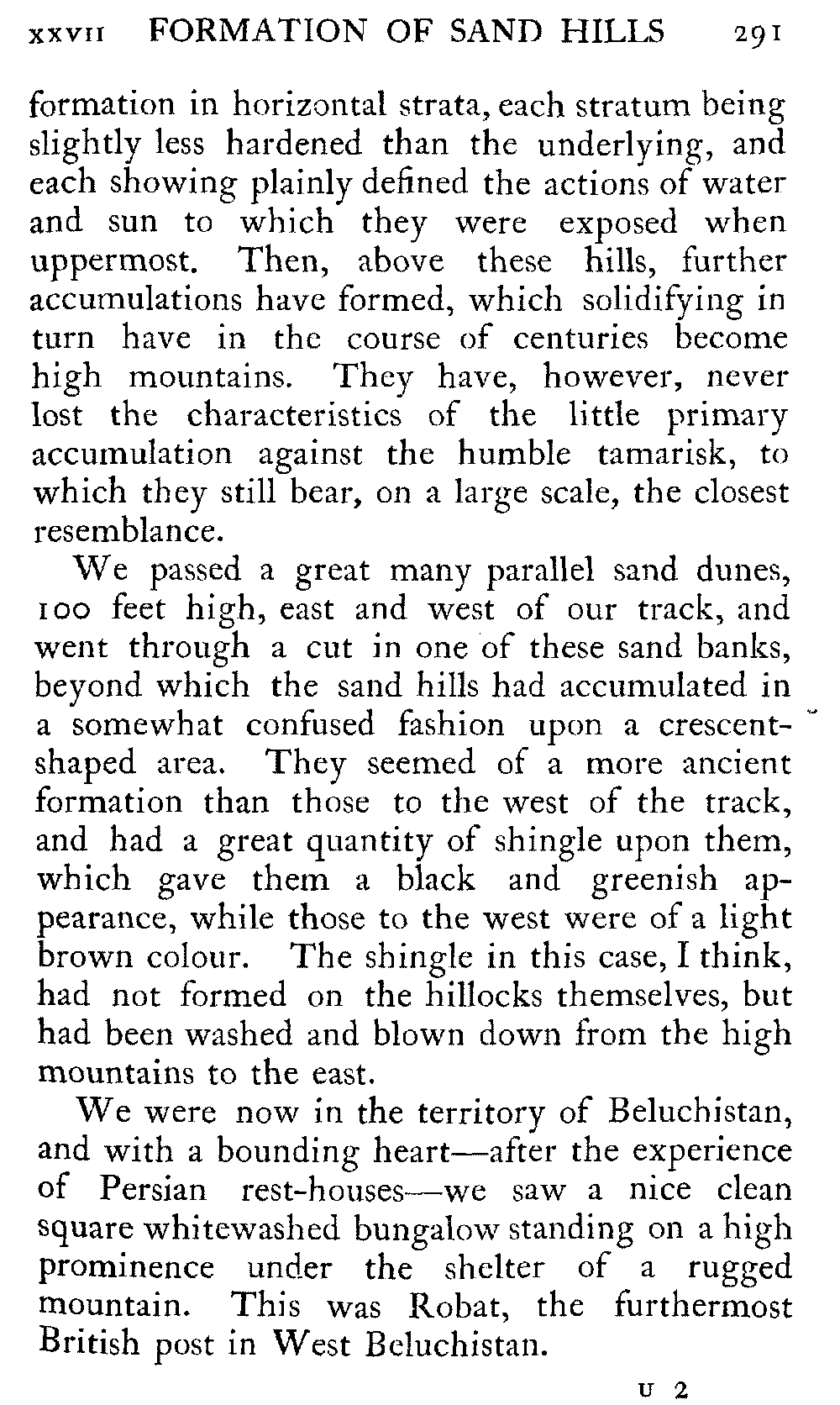 XXVII FORMATION OF SAND HILLS 291

formation in horizontal strata, each stratum being slightly less hardened than the underlying, and each showing plainly defined the actions of water and sun to which they were exposed when uppermost. Then, above these hills, further accumulations have formed, which solidifying in turn have in the course of centuries become high mountains. They have, however, never lost the characteristics of the little primary accumulation against the humble tamarisk, to which they still bear, on a large scale, the closest resemblance.

We passed a great many parallel sand dunes, 100 feet high, east and west of our track, and went through a cut in one of these sand banks, beyond which the sand hills had accumulated in a somewhat confused fashion upon a crescent-shaped area. They seemed of a more ancient formation than those to the west of the track, and had a great quantity of shingle upon them, which gave them a black and greenish appearance, while those to the west were of a light brown colour. The shingle in this case, I think, had not formed on the hillocks themselves, but had been washed and blown down from the high mountains to the east.

We were now in the territory of Beluchistan, and with a bounding heart—after the experience of Persian rest-houses—we saw a nice clean square whitewashed bungalow standing on a high prominence under the shelter of a rugged mountain. This was Robat, the furthermost British post in West Beluchistan.

U 2